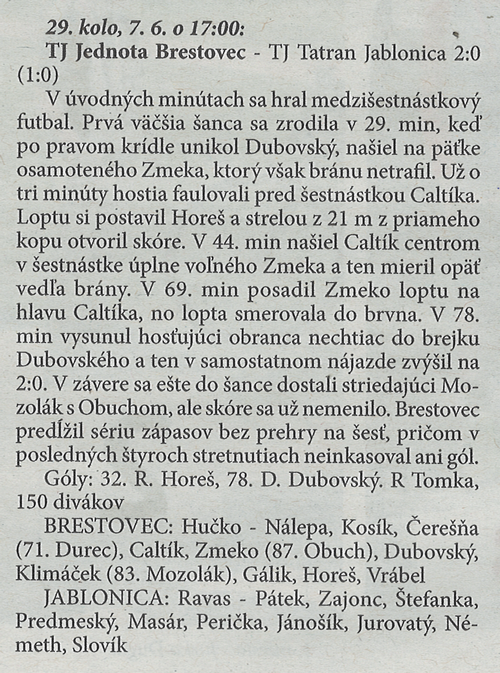 29. kolo, 7. 6. o 17:00:
TJ Jednota Brestovec - TJ Tatran Jablonica 2:0 (1:0)

V úvodných minútach sa hral medzišestnástkový futbal. Prvá väčšia šanca sa zrodila v 29. min, keď po pravom krídle unikol Dubovský, našiel na päťke osamoteného Zmeka, ktorý však bránu netrafil. Už o tri minúty hostia faulovali pred šestnástkou Caltíka. Loptu si postavil Horeš a strelou z 21 m z priameho kopu otvoril skóre. V 44. min našiel Caltík centrom v šestnástke úplne voľného Zmeka a ten mieril opäť vedľa brány. V 69. min posadil Zmeko loptu na hlavu Caltíka, no lopta smerovala do brvna. V 78. min vysunul hosťujúci obranca nechtiac do brejku Dubovského a ten v samostatnom nájazde zvýšil na 2:0. V závere sa ešte do šance dostali striedajúci Mozolák s Obuchom, ale skóre sa už nemenilo. Brestovec predĺžil sériu zápasov bez prehry na šesť, pričom v posledných štyroch stretnutiach neinkasoval ani gól.

Góly: 32. R. Horeš, 78. D. Dubovský. R Tomka, 150 divákov

BRESTOVEC: Hučko - Nálepa, Kosík, Čerešňa (71. Durec), Caltík, Zmeko (87. Obuch), Dubovský, Klimáček (83. Mozolák), Gálik, Horeš, Vrábel

JABLONICA: Ravas - Pátek, Zajonc, Štefanka, Predmeský, Masár, Perička, Jánošík, Jurovatý, Németh, Slovík